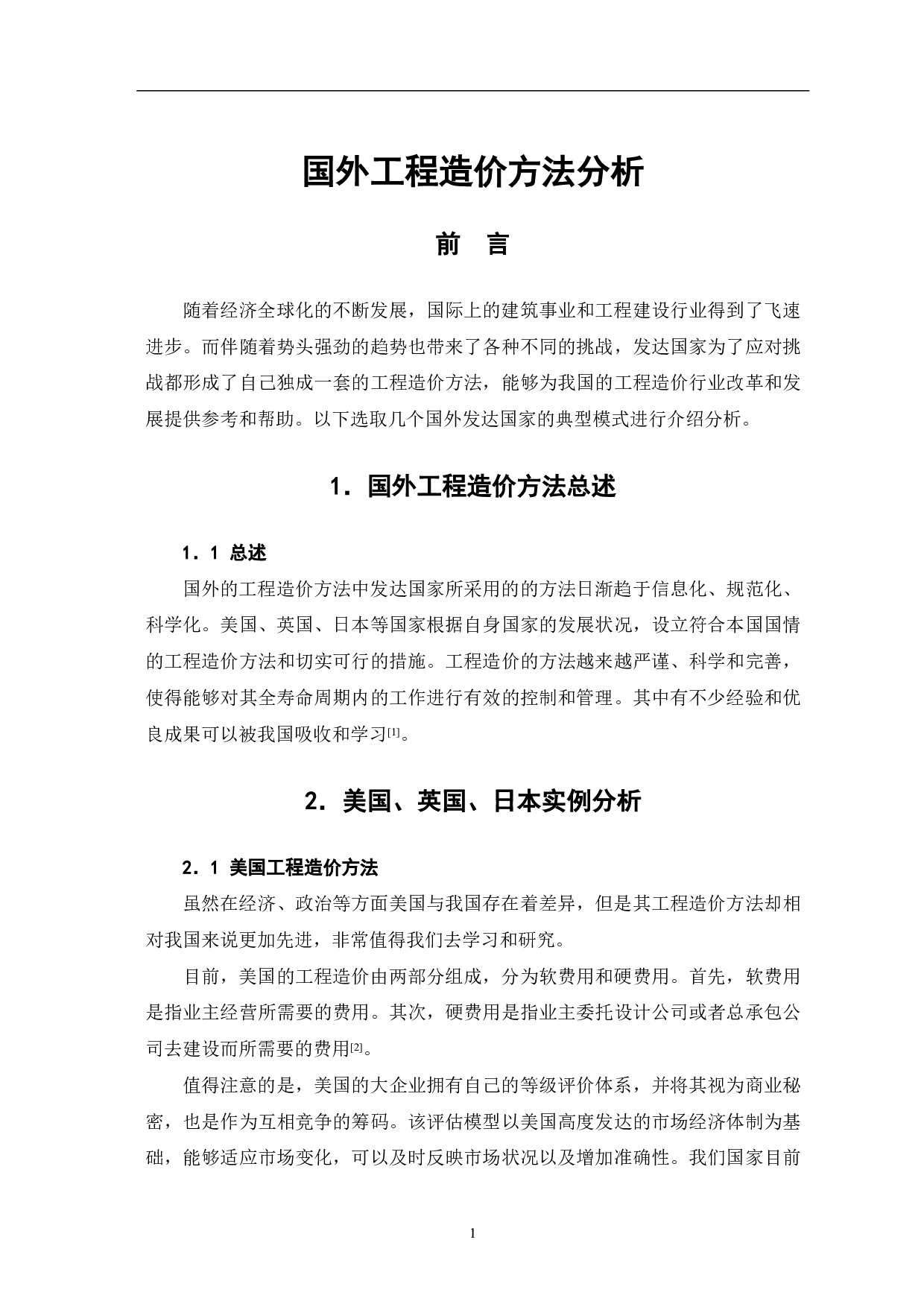 国外工程造价方法分析

前　言

随着经济全球化的不断发展，国际上的建筑事业和工程建设行业得到了飞速进步。而伴随着势头强劲的趋势也带来了各种不同的挑战，发达国家为了应对挑战都形成了自己独成一套的工程造价方法，能够为我国的工程造价行业改革和发展提供参考和帮助。以下选取几个国外发达国家的典型模式进行介绍分析。

1．国外工程造价方法总述

1．1 总述

国外的工程造价方法中发达国家所采用的的方法日渐趋于信息化、规范化、科学化。美国、英国、日本等国家根据自身国家的发展状况，设立符合本国国情的工程造价方法和切实可行的措施。工程造价的方法越来越严谨、科学和完善，使得能够对其全寿命周期内的工作进行有效的控制和管理。其中有不少经验和优良成果可以被我国吸收和学习[1]。

2．美国、英国、日本实例分析

2．1 美国工程造价方法

虽然在经济、政治等方面美国与我国存在着差异，但是其工程造价方法却相对我国来说更加先进，非常值得我们去学习和研究。

目前，美国的工程造价由两部分组成，分为软费用和硬费用。首先，软费用是指业主经营所需要的费用。其次，硬费用是指业主委托设计公司或者总承包公司去建设而所需要的费用[2]。

值得注意的是，美国的大企业拥有自己的等级评价体系，并将其视为商业秘密，也是作为互相竞争的筹码。该评估模型以美国高度发达的市场经济体制为基础，能够适应市场变化，可以及时反映市场状况以及增加准确性。我们国家目前

1